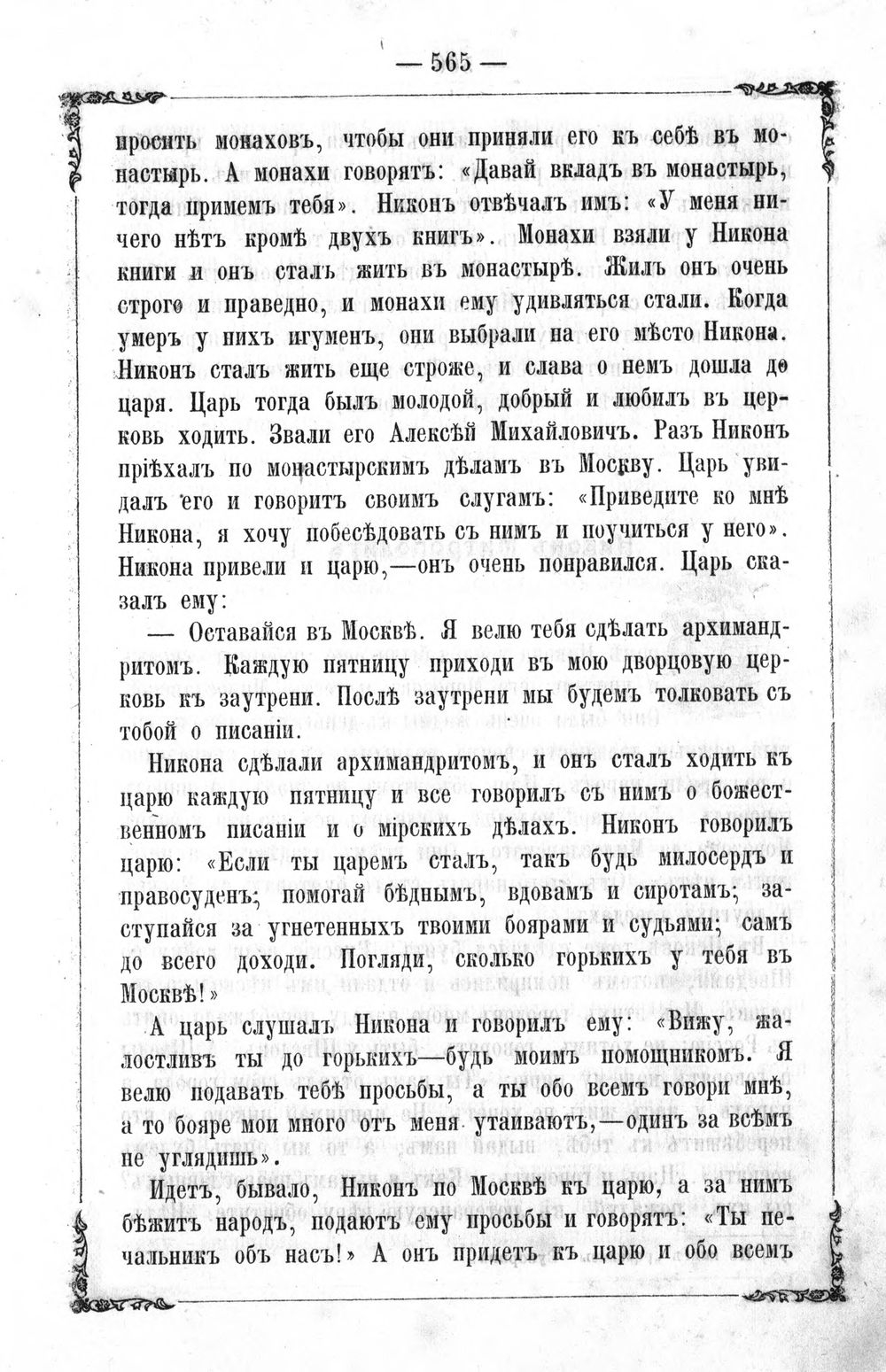 — 565 —

просить монаховъ, чтобы они приняли его къ себѣ въ монастырь. А монахи говорятъ: «Давай вкладъ въ монастырь, тогда примемъ тебя». Никонъ отвѣчалъ имъ: «У меня ничего нѣтъ кромѣ двухъ книгъ». Монахи взяли у Никона книги и онъ сталъ жить въ монастырѣ. Жилъ онъ очень строго и праведно, и монахи ему удивляться стали. Когда умеръ у нихъ игуменъ, они выбрали на его мѣсто Никона. Никонъ сталъ жить еще строже, и слава о немъ дошла до царя. Царь тогда былъ молодой, добрый и любилъ въ церковь ходить. Звали его Алексѣй Михайловичъ. Разъ Никонъ пріѣхалъ по монастырскимъ дѣламъ въ Москву. Царь увидалъ его и говоритъ своимъ слугамъ: «Приведите ко мнѣ Никона, я хочу побесѣдовать съ нимъ и поучиться у него». Никона привели и царю,—онъ очень понравился. Царь сказалъ ему:

— Оставайся въ Москвѣ. Я велю тебя сдѣлать архимандритомъ. Каждую пятницу приходи въ мою дворцовую церковь къ заутрени. Послѣ заутрени мы будемъ толковать съ тобой о писаніи.

Никона сдѣлали архимандритомъ, и онъ сталъ ходить къ царю каждую пятницу и все говорилъ съ нимъ о божественномъ писаніи и о мірскихъ дѣлахъ. Никонъ говорилъ царю: «Если ты царемъ сталъ, такъ будь милосердъ и правосуденъ; помогай бѣднымъ, вдовамъ и сиротамъ; заступайся за угнетенныхъ твоими боярами и судьями; самъ до всего доходи. Погляди, сколько горькихъ у тебя въ Москвѣ!»

А царь слушалъ Никона и говорилъ ему: «Вижу, жалостливъ ты до горькихъ—будь моимъ помощникомъ. Я велю подавать тебѣ просьбы, а ты обо всемъ говори мнѣ, а то бояре мои много отъ меня утаиваютъ,—одинъ за всѣмъ не углядишь».

Идетъ, бывало, Никонъ по Москвѣ къ царю, а за нимъ бѣжитъ народъ, подаютъ ему просьбы и говорятъ: «Ты печальникъ объ насъ!» А онъ придетъ къ царю и обо всемъ